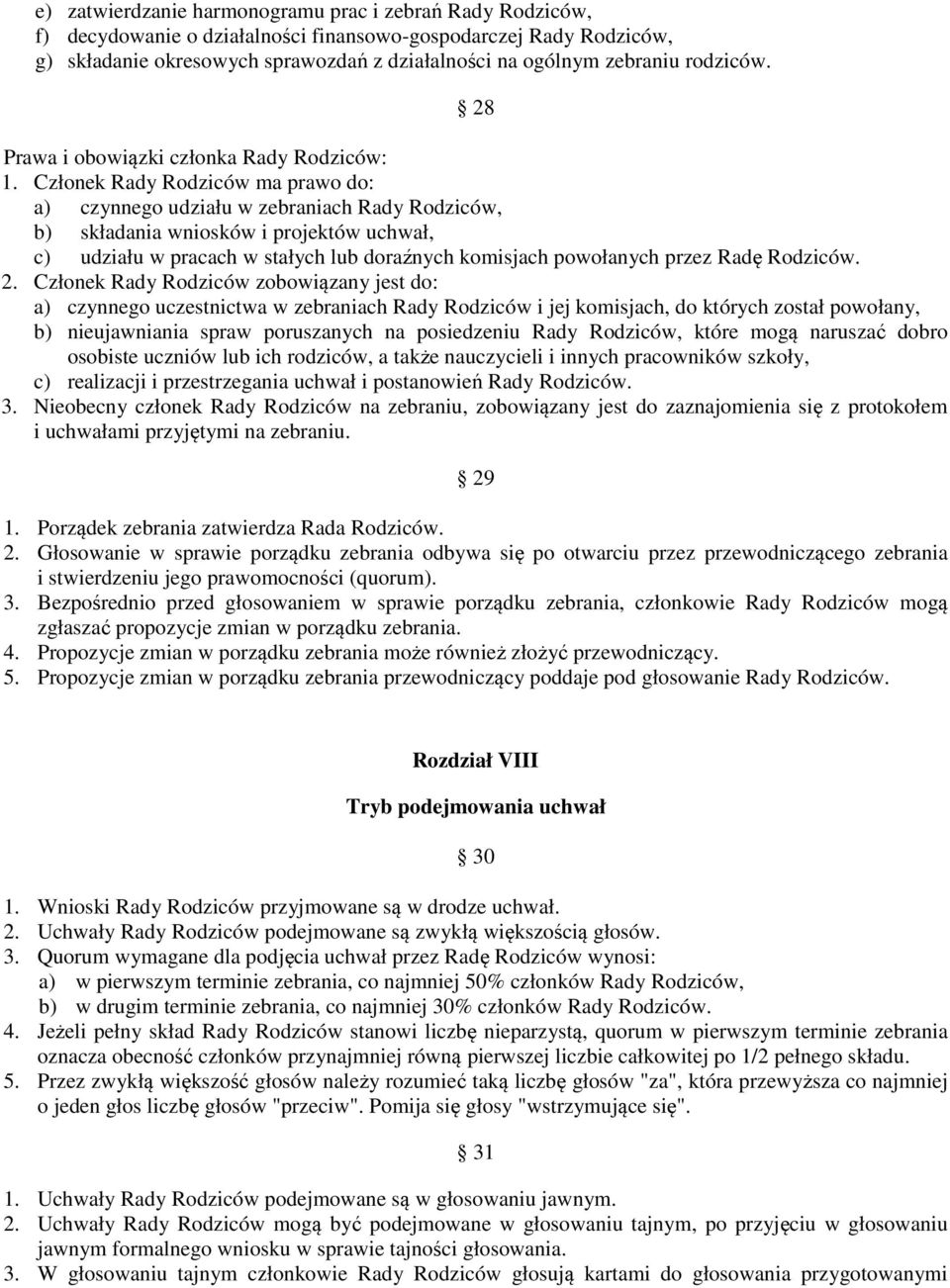 e) zatwierdzanie harmonogramu prac i zebrań Rady Rodziców,
f) decydowanie o działalności finansowo-gospodarczej Rady Rodziców,
g) składanie okresowych sprawozdań z działalności na ogólnym zebraniu rodziców.

28

Prawa i obowiązki członka Rady Rodziców:
1. Członek Rady Rodziców ma prawo do:
a) czynnego udziału w zebraniach Rady Rodziców,
b) składania wniosków i projektów uchwał,
c) udziału w pracach w stałych lub doraźnych komisjach powołanych przez Radę Rodziców.
2. Członek Rady Rodziców zobowiązany jest do:
a) czynnego uczestnictwa w zebraniach Rady Rodziców i jej komisjach, do których został powołany,
b) nieujawniania spraw poruszanych na posiedzeniu Rady Rodziców, które mogą naruszać dobro osobiste uczniów lub ich rodziców, a także nauczycieli i innych pracowników szkoły,
c) realizacji i przestrzegania uchwał i postanowień Rady Rodziców.
3. Nieobecny członek Rady Rodziców na zebraniu, zobowiązany jest do zaznajomienia się z protokołem i uchwałami przyjętymi na zebraniu.

29

1. Porządek zebrania zatwierdza Rada Rodziców.
2. Głosowanie w sprawie porządku zebrania odbywa się po otwarciu przez przewodniczącego zebrania i stwierdzeniu jego prawomocności (quorum).
3. Bezpośrednio przed głosowaniem w sprawie porządku zebrania, członkowie Rady Rodziców mogą zgłaszać propozycje zmian w porządku zebrania.
4. Propozycje zmian w porządku zebrania może również złożyć przewodniczący.
5. Propozycje zmian w porządku zebrania przewodniczący poddaje pod głosowanie Rady Rodziców.

Rozdział VIII

Tryb podejmowania uchwał

30

1. Wnioski Rady Rodziców przyjmowane są w drodze uchwał.
2. Uchwały Rady Rodziców podejmowane są zwykłą większością głosów.
3. Quorum wymagane dla podjęcia uchwał przez Radę Rodziców wynosi:
a) w pierwszym terminie zebrania, co najmniej 50% członków Rady Rodziców,
b) w drugim terminie zebrania, co najmniej 30% członków Rady Rodziców.
4. Jeżeli pełny skład Rady Rodziców stanowi liczbę nieparzystą, quorum w pierwszym terminie zebrania oznacza obecność członków przynajmniej równą pierwszej liczbie całkowitej po 1/2 pełnego składu.
5. Przez zwykłą większość głosów należy rozumieć taką liczbę głosów "za", która przewyższa co najmniej o jeden głos liczbę głosów "przeciw". Pomija się głosy "wstrzymujące się".

31

1. Uchwały Rady Rodziców podejmowane są w głosowaniu jawnym.
2. Uchwały Rady Rodziców mogą być podejmowane w głosowaniu tajnym, po przyjęciu w głosowaniu jawnym formalnego wniosku w sprawie tajności głosowania.
3. W głosowaniu tajnym członkowie Rady Rodziców głosują kartami do głosowania przygotowanymi